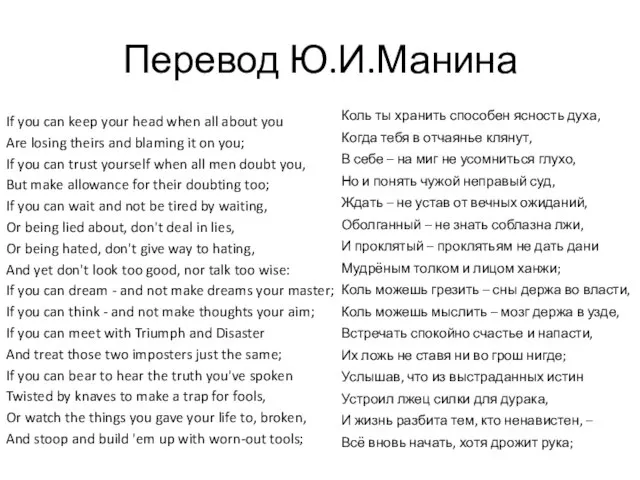 Перевод Ю.И.Манина

If you can keep your head when all about you
Are losing theirs and blaming it on you;
If you can trust yourself when all men doubt you,
But make allowance for their doubting too;
If you can wait and not be tired by waiting,
Or being lied about, don't deal in lies,
Or being hated, don't give way to hating,
And yet don't look too good, nor talk too wise:
If you can dream - and not make dreams your master;
If you can think - and not make thoughts your aim;
If you can meet with Triumph and Disaster
And treat those two imposters just the same;
If you can bear to hear the truth you've spoken
Twisted by knaves to make a trap for fools,
Or watch the things you gave your life to, broken,
And stoop and build 'em up with worn-out tools;

Коль ты хранить способен ясность духа,
Когда тебя в отчаянье клянут,
В себе – на миг не усомниться глухо,
Но и понять чужой неправый суд,
Ждать – не устав от вечных ожиданий,
Оболганный – не знать соблазна лжи,
И проклятый – проклятьям не дать дани
Мудрёным толком и лицом ханжи;
Коль можешь грезить – сны держа во власти,
Коль можешь мыслить – мозг держа в узде,
Встречать спокойно счастье и напасти,
Их ложь не ставя ни во грош нигде;
Услышав, что из выстраданных истин
Устроил лжец силки для дурака,
И жизнь разбита тем, кто ненавистен, –
Всё вновь начать, хотя дрожит рука;